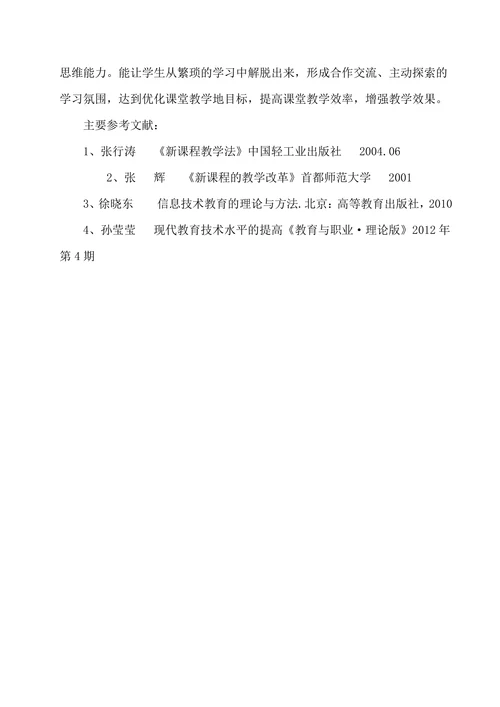 思维能力。能让学生从繁琐的学习中解脱出来，形成合作交流、主动探索的学习氛围，达到优化课堂教学地目标，提高课堂教学效率，增强教学效果。

主要参考文献：

1、张行涛 《新课程教学法》中国轻工业出版社 2004.06

2、张 辉 《新课程的教学改革》首都师范大学 2001

3、徐晓东 信息技术教育的理论与方法.北京：高等教育出版社，2010

4、孙莹莹 现代教育技术水平的提高《教育与职业·理论版》2012年第4期